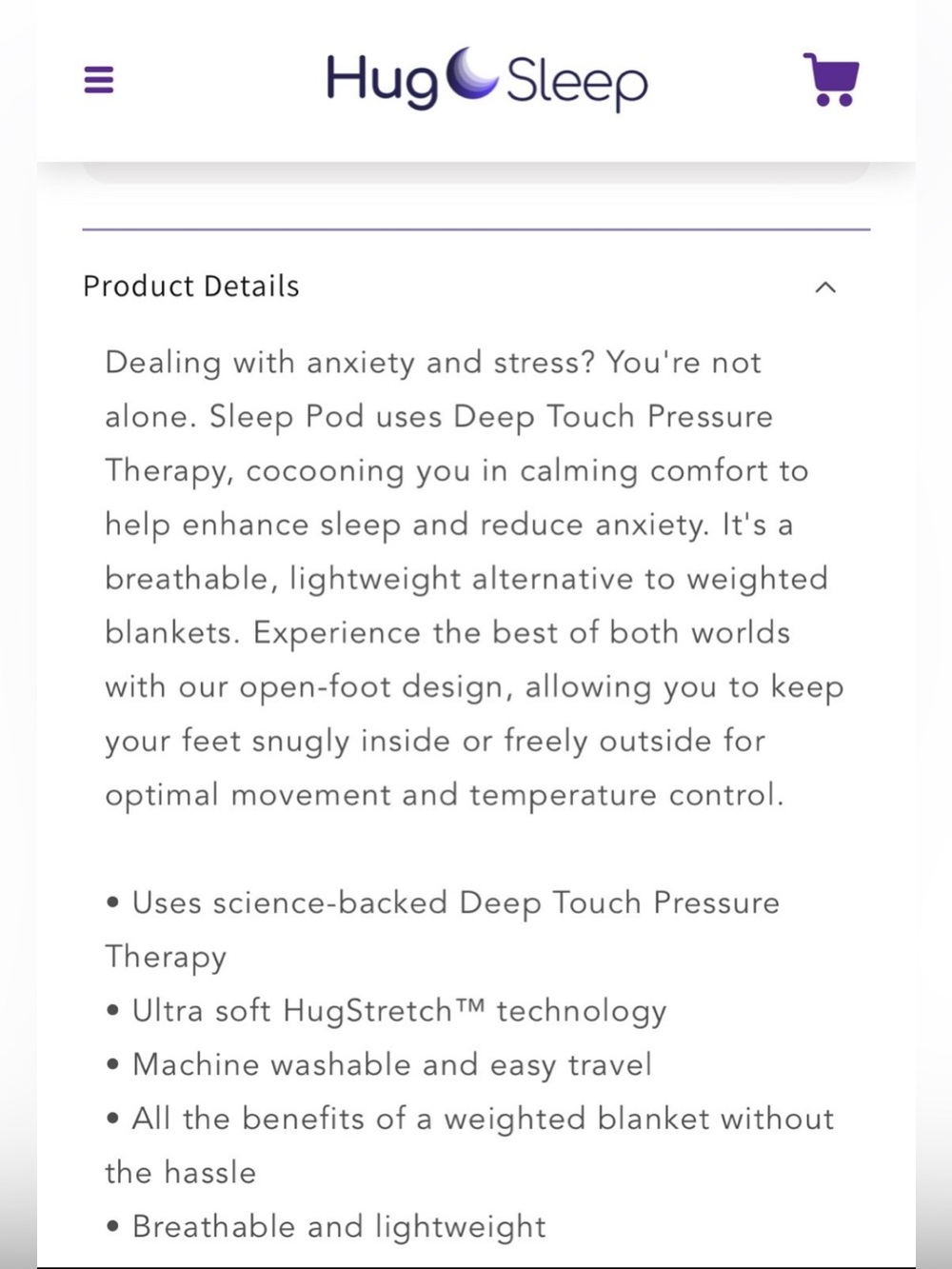 Hug Sleep

Product Details

Dealing with anxiety and stress? You're not alone. Sleep Pod uses Deep Touch Pressure Therapy, cocooning you in calming comfort to help enhance sleep and reduce anxiety. It's a breathable, lightweight alternative to weighted blankets. Experience the best of both worlds with our open-foot design, allowing you to keep your feet snugly inside or freely outside for optimal movement and temperature control.

• Uses science-backed Deep Touch Pressure Therapy
• Ultra soft HugStretch™ technology
• Machine washable and easy travel
• All the benefits of a weighted blanket without the hassle
• Breathable and lightweight